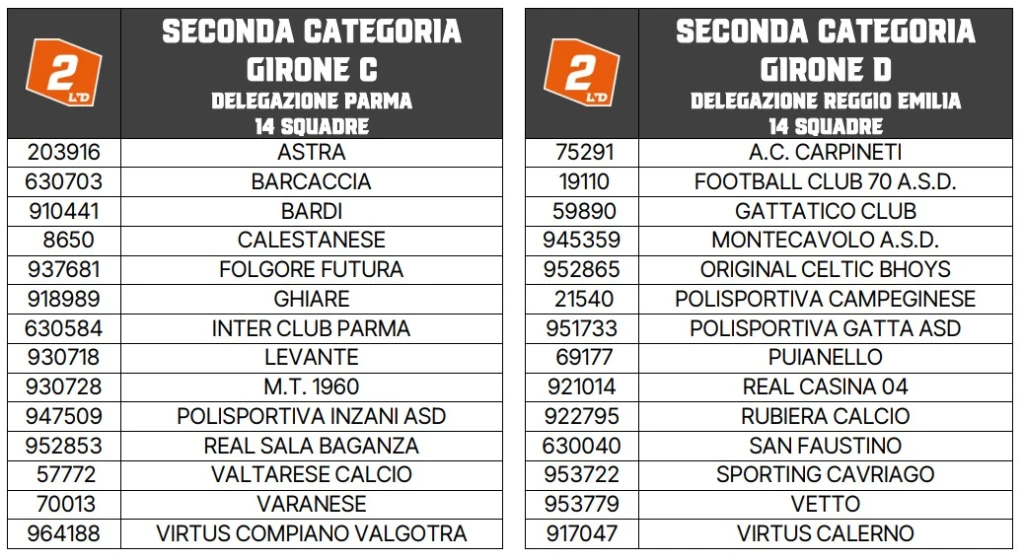 | 2 LND | SECONDA CATEGORIA GIRONE C DELEGAZIONE PARMA 14 SQUADRE |
|---|---|
| 203916 | ASTRA |
| 630703 | BARCACCIA |
| 910441 | BARDI |
| 8650 | CALESTANESE |
| 937681 | FOLGORE FUTURA |
| 918989 | GHIARE |
| 630584 | INTER CLUB PARMA |
| 930718 | LEVANTE |
| 930728 | M.T. 1960 |
| 947509 | POLISPORTIVA INZANI ASD |
| 952853 | REAL SALA BAGANZA |
| 57772 | VALTARESE CALCIO |
| 70013 | VARANESE |
| 964188 | VIRTUS COMPIANO VALGOTRA |

| 2 LND | SECONDA CATEGORIA GIRONE D DELEGAZIONE REGGIO EMILIA 14 SQUADRE |
|---|---|
| 75291 | A.C. CARPINETI |
| 19110 | FOOTBALL CLUB 70 A.S.D. |
| 59890 | GATTATICO CLUB |
| 945359 | MONTECAVOLO A.S.D. |
| 952865 | ORIGINAL CELTIC BHOYS |
| 21540 | POLISPORTIVA CAMPEGINESE |
| 951733 | POLISPORTIVA GATTA ASD |
| 69177 | PUIANELLO |
| 921014 | REAL CASINA 04 |
| 922795 | RUBIERA CALCIO |
| 630040 | SAN FAUSTINO |
| 953722 | SPORTING CAVRIAGO |
| 953779 | VETTO |
| 917047 | VIRTUS CALERNO |